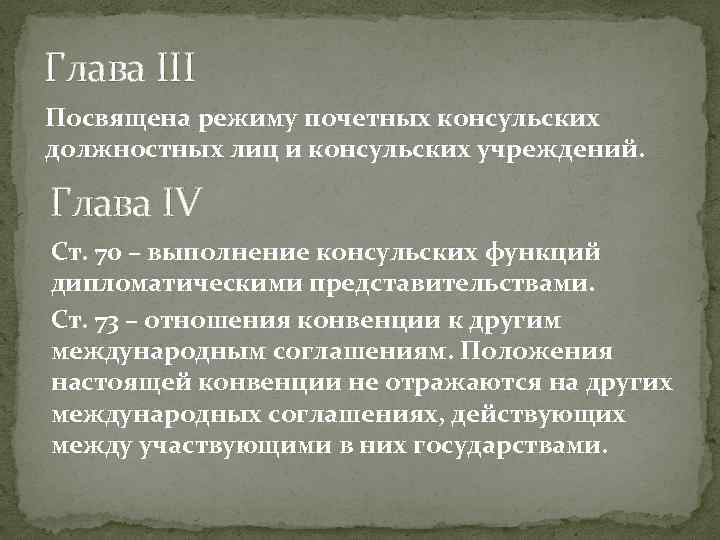 Глава III

Посвящена режиму почетных консульских должностных лиц и консульских учреждений.

Глава IV

Ст. 70 – выполнение консульских функций дипломатическими представительствами.

Ст. 73 – отношения конвенции к другим международным соглашениям. Положения настоящей конвенции не отражаются на других международных соглашениях, действующих между участвующими в них государствами.